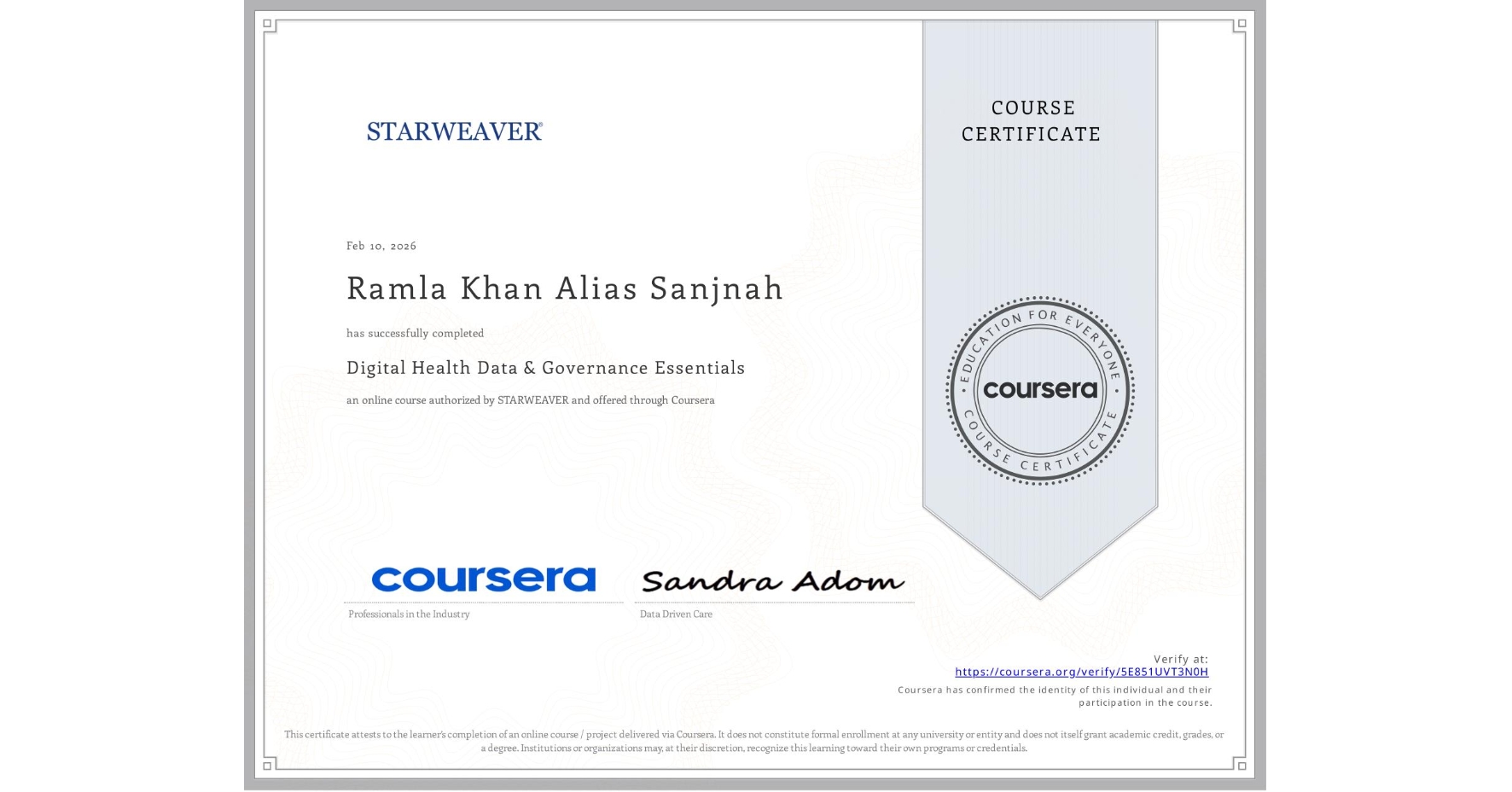 STARWEAVER®

COURSE CERTIFICATE

Feb 10, 2026

Ramla Khan Alias Sanjnah

has successfully completed

Digital Health Data & Governance Essentials

an online course authorized by STARWEAVER and offered through Coursera

EDUCATION FOR EVERYONE
coursera
COURSE CERTIFICATE

coursera

Professionals in the Industry

Sandra Adom

Data Driven Care

Verify at:
https://coursera.org/verify/5E851UVT3N0H
Coursera has confirmed the identity of this individual and their participation in the course.

This certificate attests to the learner's completion of an online course / project delivered via Coursera. It does not constitute formal enrollment at any university or entity and does not itself grant academic credit, grades, or a degree. Institutions or organizations may, at their discretion, recognize this learning toward their own programs or credentials.